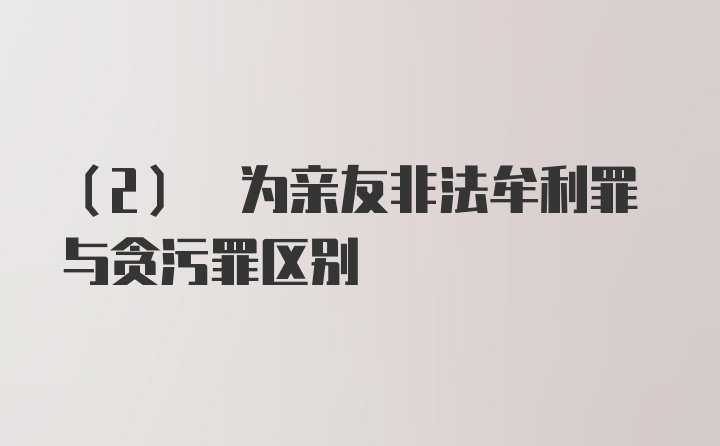 （2） 为亲友非法牟利罪与贪污罪区别